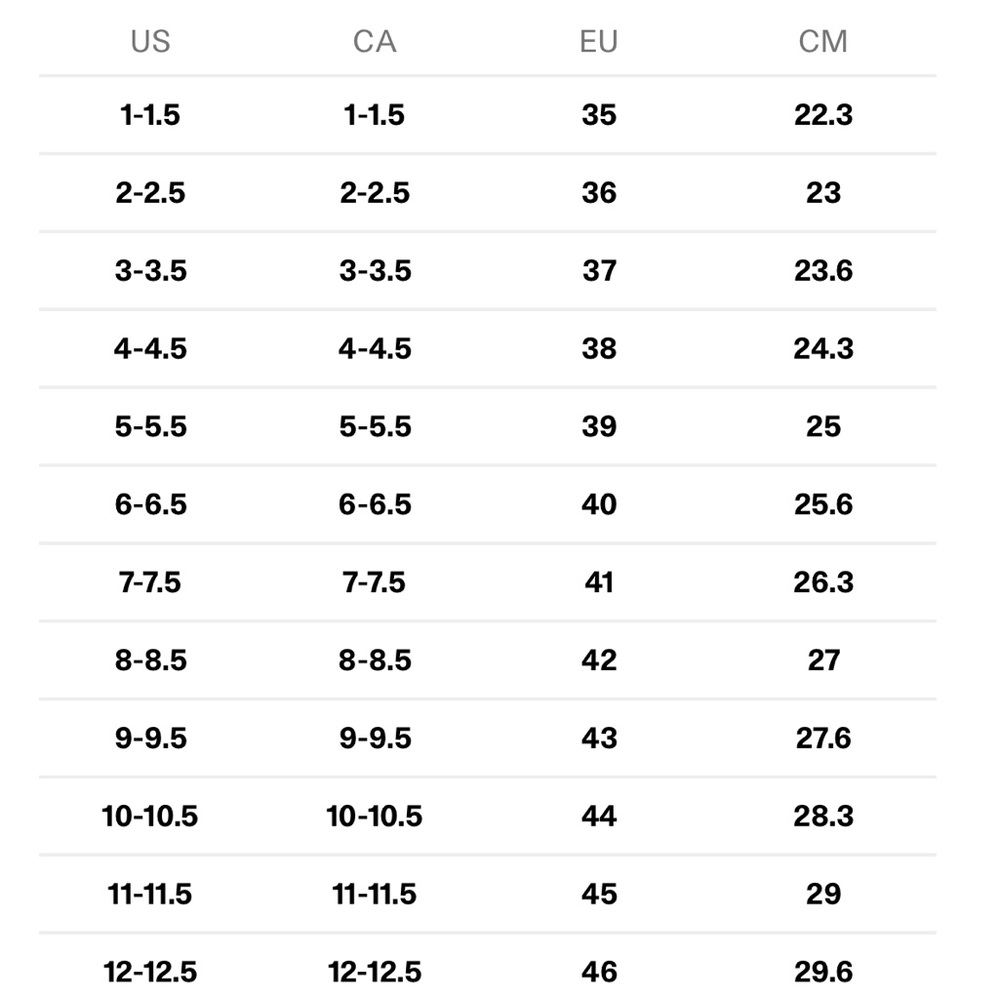 | US | CA | EU | CM |
|---|---|---|---|
| 1-1.5 | 1-1.5 | 35 | 22.3 |
| 2-2.5 | 2-2.5 | 36 | 23 |
| 3-3.5 | 3-3.5 | 37 | 23.6 |
| 4-4.5 | 4-4.5 | 38 | 24.3 |
| 5-5.5 | 5-5.5 | 39 | 25 |
| 6-6.5 | 6-6.5 | 40 | 25.6 |
| 7-7.5 | 7-7.5 | 41 | 26.3 |
| 8-8.5 | 8-8.5 | 42 | 27 |
| 9-9.5 | 9-9.5 | 43 | 27.6 |
| 10-10.5 | 10-10.5 | 44 | 28.3 |
| 11-11.5 | 11-11.5 | 45 | 29 |
| 12-12.5 | 12-12.5 | 46 | 29.6 |